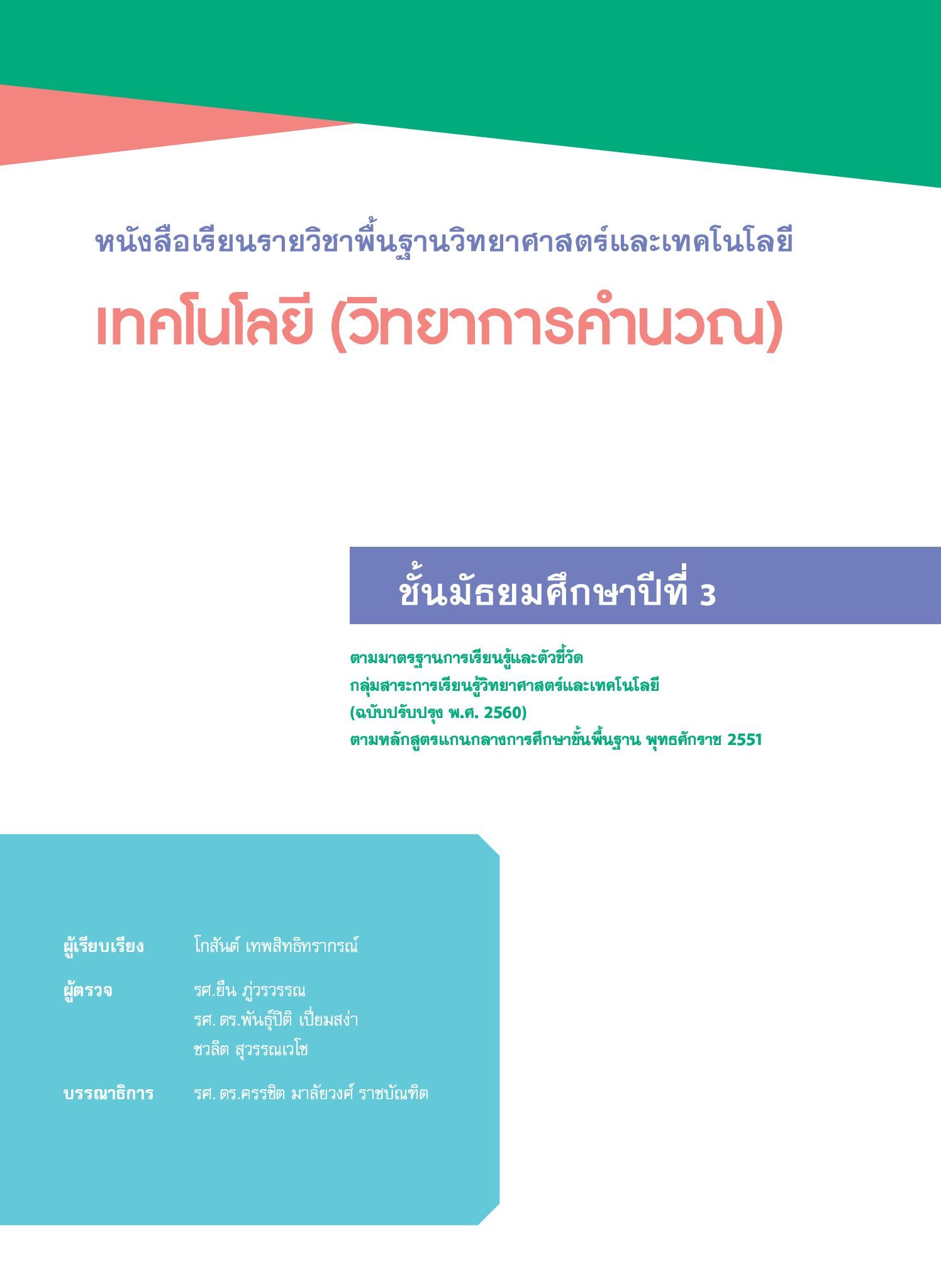 หนังสือเรียนรายวิชาพื้นฐานวิทยาศาสตร์และเทคโนโลยี

เทคโนโลยี (วิทยาการคำนวณ)

ชั้นมัธยมศึกษาปีที่ 3

ตามมาตรฐานการเรียนรู้และตัวชี้วัด
กลุ่มสาระการเรียนรู้วิทยาศาสตร์และเทคโนโลยี
(ฉบับปรับปรุง พ.ศ. 2560)
ตามหลักสูตรแกนกลางการศึกษาขั้นพื้นฐาน พุทธศักราช 2551

ผู้เรียบเรียง โกสันต์ เทพสิทธิทรากรณ์

ผู้ตรวจ รศ.ยืน ภู่วรวรรณ
รศ. ดร.พันธุ์ปิติ เปี่ยมสง่า
ชวลิต สุวรรณเวโช

บรรณาธิการ รศ. ดร.ครรชิต มาลัยวงศ์ ราชบัณฑิต